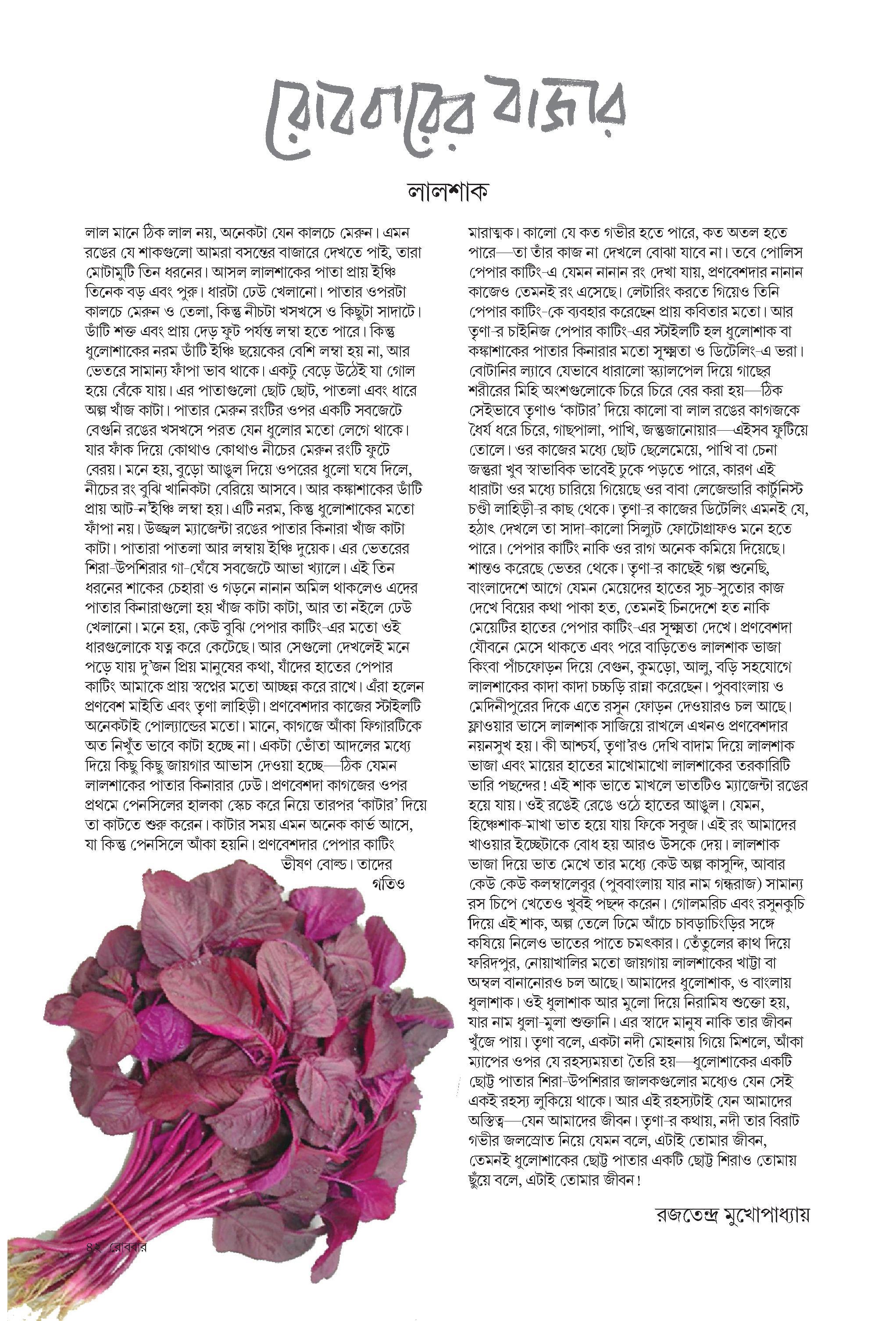 রোববারের বাজার

লালশাক

লাল মানে ঠিক লাল নয়, অনেকটা যেন কালচে মেরুন। এমন রঙের যে শাকগুলো আমরা বসন্তের বাজারে দেখতে পাই, তারা মোটামুটি তিন ধরনের। আসল লালশাকের পাতা প্রায় ইঞ্চি তিনেক বড় এবং পুরু। ধারটা ঢেউ খেলানো। পাতার ওপরটা কালচে মেরুন ও তেলা, কিন্তু নীচটা খসখসে ও কিছুটা সাদাটে। ডাঁটি শক্ত এবং প্রায় দেড় ফুট পর্যন্ত লম্বা হতে পারে। কিন্তু ধুলোশাকের নরম ডাঁটি ইঞ্চি ছয়েকের বেশি লম্বা হয় না, আর ভেতরে সামান্য ফাঁপা ভাব থাকে। একটু বেড়ে উঠেই যা গোল হয়ে বেঁকে যায়। এর পাতাগুলো ছোট ছোট, পাতলা এবং ধারে অল্প খাঁজ কাটা। পাতার মেরুন রংটির ওপর একটি সবজেটে বেগুনি রঙের খসখসে পরত যেন ধুলোর মতো লেগে থাকে। যার ফাঁক দিয়ে কোথাও কোথাও নীচের মেরুন রংটি ফুটে বেরয়। মনে হয়, বুড়ো আঙুল দিয়ে ওপরের ধুলো ঘষে দিলে, নীচের রং বুঝি খানিকটা বেরিয়ে আসবে। আর কঙ্কাশাকের ডাঁটি প্রায় আট-ন'ইঞ্চি লম্বা হয়। এটি নরম, কিন্তু ধুলোশাকের মতো ফাঁপা নয়। উজ্জ্বল ম্যাজেন্টা রঙের পাতার কিনারা খাঁজ কাটা কাটা। পাতারা পাতলা আর লম্বায় ইঞ্চি দুয়েক। এর ভেতরের শিরা-উপশিরার গা-ঘেঁষে সবজেটে আভা খ্যালে। এই তিন ধরনের শাকের চেহারা ও গড়নে নানান অমিল থাকলেও এদের পাতার কিনারাগুলো হয় খাঁজ কাটা কাটা, আর তা নইলে ঢেউ খেলানো। মনে হয়, কেউ বুঝি পেপার কাটিং-এর মতো ওই ধারগুলোকে যত্ন করে কেটেছে। আর সেগুলো দেখলেই মনে পড়ে যায় দু'জন প্রিয় মানুষের কথা, যাঁদের হাতের পেপার কাটিং আমাকে প্রায় স্বপ্নের মতো আচ্ছন্ন করে রাখে। এঁরা হলেন প্রণবেশ মাইতি এবং তৃণা লাহিড়ী। প্রণবেশদার কাজের স্টাইলটি অনেকটাই পোল্যান্ডের মতো। মানে, কাগজে আঁকা ফিগারটিকে অত নিখুঁত ভাবে কাটা হচ্ছে না। একটা ভোঁতা আদলের মধ্যে দিয়ে কিছু কিছু জায়গার আভাস দেওয়া হচ্ছে—ঠিক যেমন লালশাকের পাতার কিনারার ঢেউ। প্রণবেশদা কাগজের ওপর প্রথমে পেনসিলের হালকা স্কেচ করে নিয়ে তারপর 'কাটার' দিয়ে তা কাটতে শুরু করেন। কাটার সময় এমন অনেক কার্ভ আসে, যা কিন্তু পেনসিলে আঁকা হয়নি। প্রণবেশদার পেপার কাটিং ভীষণ বোল্ড। তাদের গতিও

মারাত্মক। কালো যে কত গভীর হতে পারে, কত অতল হতে পারে—তা তাঁর কাজ না দেখলে বোঝা যাবে না। তবে পোলিস পেপার কাটিং-এ যেমন নানান রং দেখা যায়, প্রণবেশদার নানান কাজেও তেমনই রং এসেছে। লেটারিং করতে গিয়েও তিনি পেপার কাটিং-কে ব্যবহার করেছেন প্রায় কবিতার মতো। আর তৃণা-র চাইনিজ পেপার কাটিং-এর স্টাইলটি হল ধুলোশাক বা কঙ্কাশাকের পাতার কিনারার মতো সূক্ষ্মতা ও ডিটেলিং-এ ভরা। বোটানির ল্যাবে যেভাবে ধারালো স্ক্যালপেল দিয়ে গাছের শরীরের মিহি অংশগুলোকে চিরে চিরে বের করা হয়—ঠিক সেইভাবে তৃণাও 'কাটার' দিয়ে কালো বা লাল রঙের কাগজকে ধৈর্য ধরে চিরে, গাছপালা, পাখি, জন্তুজানোয়ার—এইসব ফুটিয়ে তোলে। ওর কাজের মধ্যে ছোট ছেলেমেয়ে, পাখি বা চেনা জন্তুরা খুব স্বাভাবিক ভাবেই ঢুকে পড়তে পারে, কারণ এই ধারাটা ওর মধ্যে চারিয়ে গিয়েছে ওর বাবা লেজেন্ডারি কার্টুনিস্ট চণ্ডী লাহিড়ী-র কাছ থেকে। তৃণা-র কাজের ডিটেলিং এমনই যে, হঠাৎ দেখলে তা সাদা-কালো সিল্যুট ফোটোগ্রাফও মনে হতে পারে। পেপার কাটিং নাকি ওর রাগ অনেক কমিয়ে দিয়েছে। শান্তও করেছে ভেতর থেকে। তৃণা-র কাছেই গল্প শুনেছি, বাংলাদেশে আগে যেমন মেয়েদের হাতের সুচ-সুতোর কাজ দেখে বিয়ের কথা পাকা হত, তেমনই চিনদেশে হত নাকি মেয়েটির হাতের পেপার কাটিং-এর সূক্ষ্মতা দেখে। প্রণবেশদা যৌবনে মেসে থাকতে এবং পরে বাড়িতেও লালশাক ভাজা কিংবা পাঁচফোড়ন দিয়ে বেগুন, কুমড়ো, আলু, বড়ি সহযোগে লালশাকের কাদা কাদা চচ্চড়ি রান্না করেছেন। পুববাংলায় ও মেদিনীপুরের দিকে এতে রসুন ফোড়ন দেওয়ারও চল আছে। ফ্লাওয়ার ভাসে লালশাক সাজিয়ে রাখলে এখনও প্রণবেশদার নয়নসুখ হয়। কী আশ্চর্য, তৃণা'রও দেখি বাদাম দিয়ে লালশাক ভাজা এবং মায়ের হাতের মাখোমাখো লালশাকের তরকারিটি ভারি পছন্দের! এই শাক ভাতে মাখলে ভাতটিও ম্যাজেন্টা রঙের হয়ে যায়। ওই রঙেই রেঙে ওঠে হাতের আঙুল। যেমন, হিঞ্চেশাক-মাখা ভাত হয়ে যায় ফিকে সবুজ। এই রং আমাদের খাওয়ার ইচ্ছেটাকে বোধ হয় আরও উসকে দেয়। লালশাক ভাজা দিয়ে ভাত মেখে তার মধ্যে কেউ অল্প কাসুন্দি, আবার কেউ কেউ কলম্বালেবুর (পুববাংলায় যার নাম গন্ধরাজ) সামান্য রস চিপে খেতেও খুবই পছন্দ করেন। গোলমরিচ এবং রসুনকুচি দিয়ে এই শাক, অল্প তেলে ঢিমে আঁচে চাবড়াচিংড়ির সঙ্গে কষিয়ে নিলেও ভাতের পাতে চমৎকার। তেঁতুলের ক্বাথ দিয়ে ফরিদপুর, নোয়াখালির মতো জায়গায় লালশাকের খাট্টা বা অম্বল বানানোরও চল আছে। আমাদের ধুলোশাক, ও বাংলায় ধুলাশাক। ওই ধুলাশাক আর মুলো দিয়ে নিরামিষ শুক্তো হয়, যার নাম ধুলা-মুলা শুক্তানি। এর স্বাদে মানুষ নাকি তার জীবন খুঁজে পায়। তৃণা বলে, একটা নদী মোহনায় গিয়ে মিশলে, আঁকা ম্যাপের ওপর যে রহস্যময়তা তৈরি হয়—ধুলোশাকের একটি ছোট্ট পাতার শিরা-উপশিরার জালকগুলোর মধ্যেও যেন সেই একই রহস্য লুকিয়ে থাকে। আর এই রহস্যটাই যেন আমাদের অস্তিত্ব—যেন আমাদের জীবন। তৃণা-র কথায়, নদী তার বিরাট গভীর জলস্রোত নিয়ে যেমন বলে, এটাই তোমার জীবন, তেমনই ধুলোশাকের ছোট্ট পাতার একটি ছোট্ট শিরাও তোমায় ছুঁয়ে বলে, এটাই তোমার জীবন!

রজতেন্দ্র মুখোপাধ্যায়

৪২ রোববার